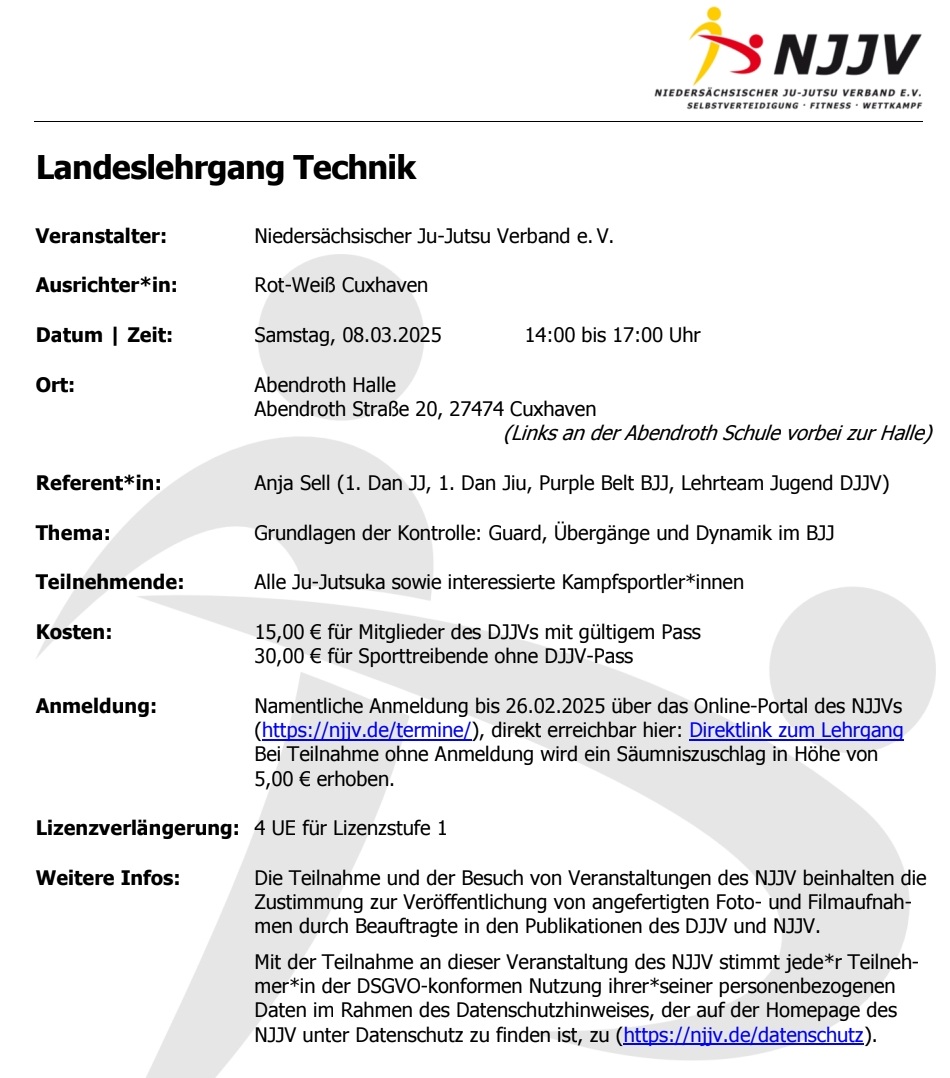 NJJV
NIEDERSÄCHSISCHER JU-JUTSU VERBAND E.V.
SELBSTVERTEIDIGUNG · FITNESS · WETTKAMPF

Landeslehrgang Technik

Veranstalter: Niedersächsischer Ju-Jutsu Verband e. V.

Ausrichter*in: Rot-Weiß Cuxhaven

Datum | Zeit: Samstag, 08.03.2025 14:00 bis 17:00 Uhr

Ort: Abendroth Halle
Abendroth Straße 20, 27474 Cuxhaven
(Links an der Abendroth Schule vorbei zur Halle)

Referent*in: Anja Sell (1. Dan JJ, 1. Dan Jiu, Purple Belt BJJ, Lehrteam Jugend DJJV)

Thema: Grundlagen der Kontrolle: Guard, Übergänge und Dynamik im BJJ

Teilnehmende: Alle Ju-Jutsuka sowie interessierte Kampfsportler*innen

Kosten: 15,00 € für Mitglieder des DJJVs mit gültigem Pass
30,00 € für Sporttreibende ohne DJJV-Pass

Anmeldung: Namentliche Anmeldung bis 26.02.2025 über das Online-Portal des NJJVs (https://njjv.de/termine/), direkt erreichbar hier: Direktlink zum Lehrgang
Bei Teilnahme ohne Anmeldung wird ein Säumniszuschlag in Höhe von 5,00 € erhoben.

Lizenzverlängerung: 4 UE für Lizenzstufe 1

Weitere Infos: Die Teilnahme und der Besuch von Veranstaltungen des NJJV beinhalten die Zustimmung zur Veröffentlichung von angefertigten Foto- und Filmaufnahmen durch Beauftragte in den Publikationen des DJJV und NJJV.

Mit der Teilnahme an dieser Veranstaltung des NJJV stimmt jede*r Teilnehmer*in der DSGVO-konformen Nutzung ihrer*seiner personenbezogenen Daten im Rahmen des Datenschutzhinweises, der auf der Homepage des NJJV unter Datenschutz zu finden ist, zu (https://njjv.de/datenschutz).